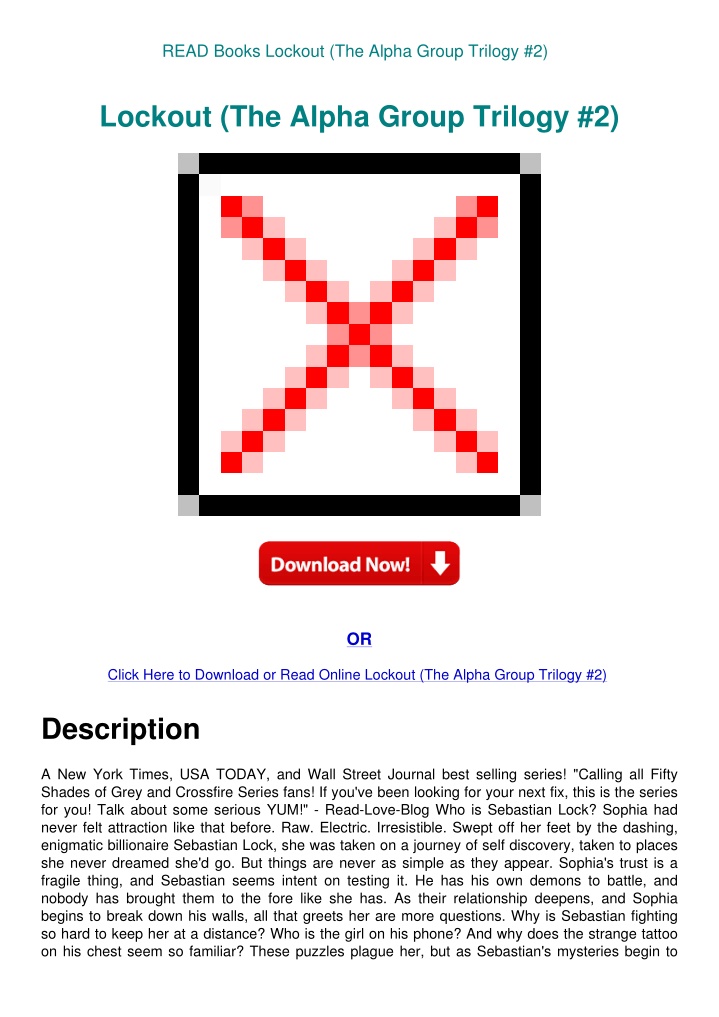 READ Books Lockout (The Alpha Group Trilogy #2)

Lockout (The Alpha Group Trilogy #2)

Download Now!

OR

Click Here to Download or Read Online Lockout (The Alpha Group Trilogy #2)

Description

A New York Times, USA TODAY, and Wall Street Journal best selling series! "Calling all Fifty Shades of Grey and Crossfire Series fans! If you've been looking for your next fix, this is the series for you! Talk about some serious YUM!" - Read-Love-Blog Who is Sebastian Lock? Sophia had never felt attraction like that before. Raw. Electric. Irresistible. Swept off her feet by the dashing, enigmatic billionaire Sebastian Lock, she was taken on a journey of self discovery, taken to places she never dreamed she'd go. But things are never as simple as they appear. Sophia's trust is a fragile thing, and Sebastian seems intent on testing it. He has his own demons to battle, and nobody has brought them to the fore like she has. As their relationship deepens, and Sophia begins to break down his walls, all that greets her are more questions. Why is Sebastian fighting so hard to keep her at a distance? Who is the girl on his phone? And why does the strange tattoo on his chest seem so familiar? These puzzles plague her, but as Sebastian's mysteries begin to